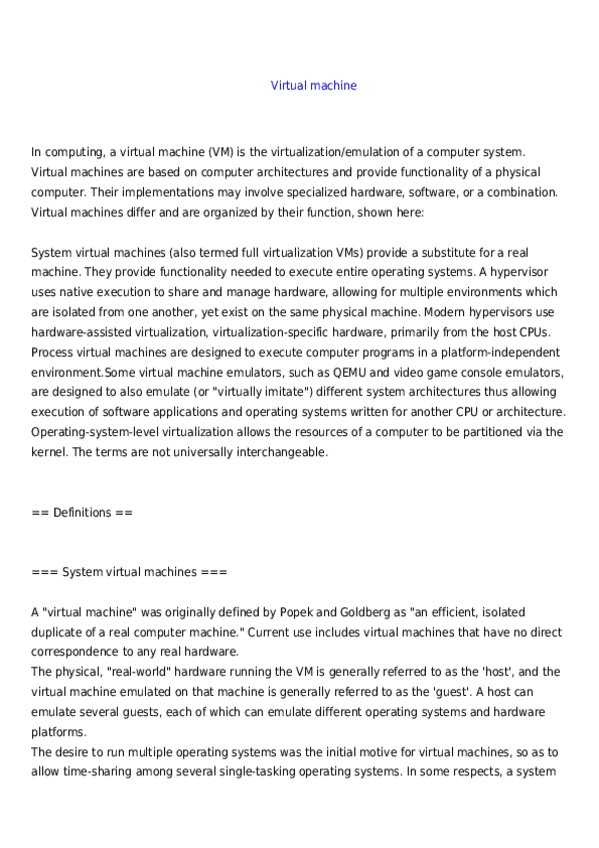 Virtual machine

In computing, a virtual machine (VM) is the virtualization/emulation of a computer system. Virtual machines are based on computer architectures and provide functionality of a physical computer. Their implementations may involve specialized hardware, software, or a combination. Virtual machines differ and are organized by their function, shown here:

System virtual machines (also termed full virtualization VMs) provide a substitute for a real machine. They provide functionality needed to execute entire operating systems. A hypervisor uses native execution to share and manage hardware, allowing for multiple environments which are isolated from one another, yet exist on the same physical machine. Modern hypervisors use hardware-assisted virtualization, virtualization-specific hardware, primarily from the host CPUs. Process virtual machines are designed to execute computer programs in a platform-independent environment.Some virtual machine emulators, such as QEMU and video game console emulators, are designed to also emulate (or "virtually imitate") different system architectures thus allowing execution of software applications and operating systems written for another CPU or architecture. Operating-system-level virtualization allows the resources of a computer to be partitioned via the kernel. The terms are not universally interchangeable.

== Definitions ==

=== System virtual machines ===

A "virtual machine" was originally defined by Popek and Goldberg as "an efficient, isolated duplicate of a real computer machine." Current use includes virtual machines that have no direct correspondence to any real hardware.
The physical, "real-world" hardware running the VM is generally referred to as the 'host', and the virtual machine emulated on that machine is generally referred to as the 'guest'. A host can emulate several guests, each of which can emulate different operating systems and hardware platforms.
The desire to run multiple operating systems was the initial motive for virtual machines, so as to allow time-sharing among several single-tasking operating systems. In some respects, a system